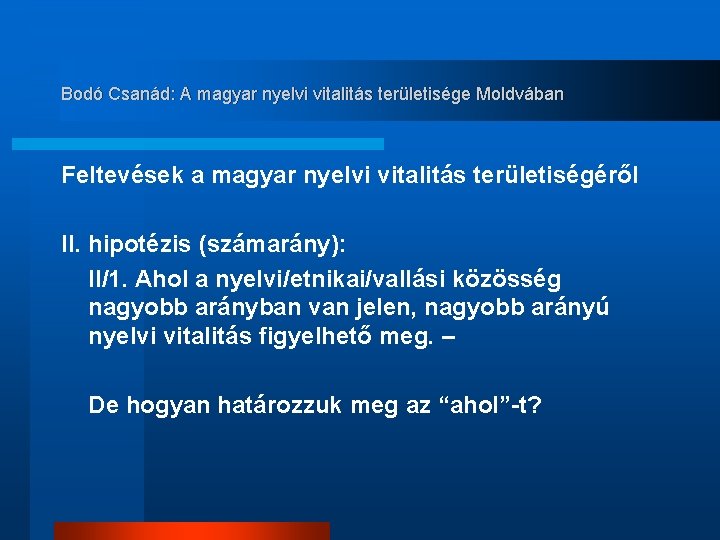 Bodó Csanád: A magyar nyelvi vitalitás területisége Moldvában

Feltevések a magyar nyelvi vitalitás területiségéről

II. hipotézis (számarány):

II/1. Ahol a nyelvi/etnikai/vallási közösség nagyobb arányban van jelen, nagyobb arányú nyelvi vitalitás figyelhető meg. –

De hogyan határozzuk meg az “ahol”-t?